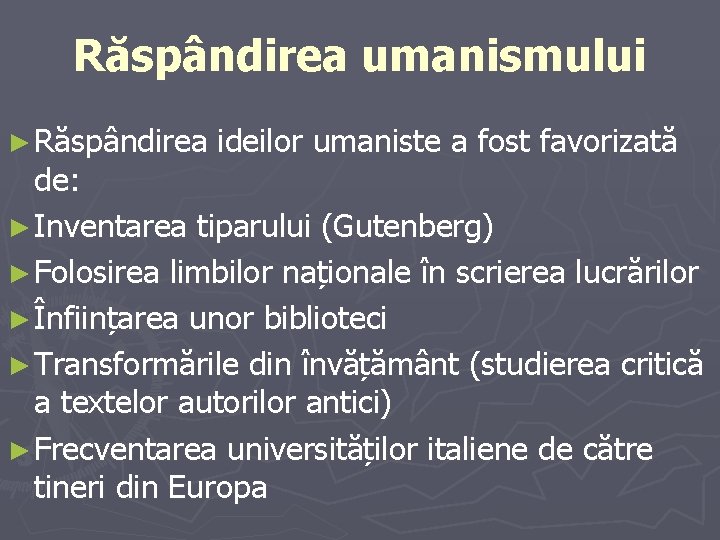 Răspândirea umanismului

► Răspândirea ideilor umaniste a fost favorizată de:
► Inventarea tiparului (Gutenberg)
► Folosirea limbilor naționale în scrierea lucrărilor
► Înființarea unor biblioteci
► Transformările din învățământ (studierea critică a textelor autorilor antici)
► Frecventarea universităților italiene de către tineri din Europa